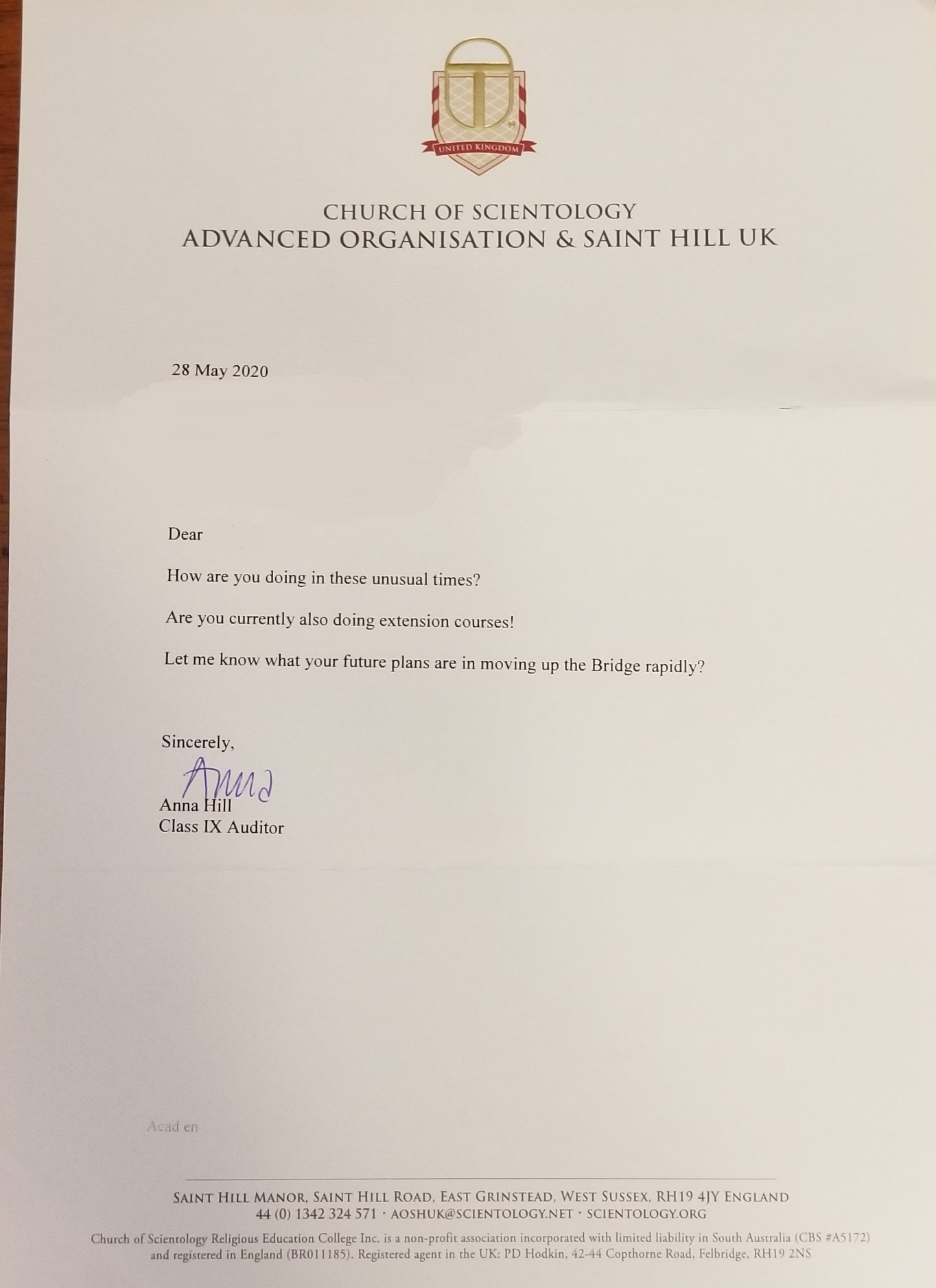 UNITED KINGDOM

CHURCH OF SCIENTOLOGY
ADVANCED ORGANISATION & SAINT HILL UK

28 May 2020

Dear

How are you doing in these unusual times?

Are you currently also doing extension courses!

Let me know what your future plans are in moving up the Bridge rapidly?

Sincerely,

Anna

Anna Hill
Class IX Auditor

Acad en

SAINT HILL MANOR, SAINT HILL ROAD, EAST GRINSTEAD, WEST SUSSEX, RH19 4JY ENGLAND
44 (0) 1342 324 571 · AOSHUK@SCIENTOLOGY.NET · SCIENTOLOGY.ORG

Church of Scientology Religious Education College Inc. is a non-profit association incorporated with limited liability in South Australia (CBS #A5172) and registered in England (BR011185). Registered agent in the UK: PD Hodkin, 42-44 Copthorne Road, Felbridge, RH19 2NS